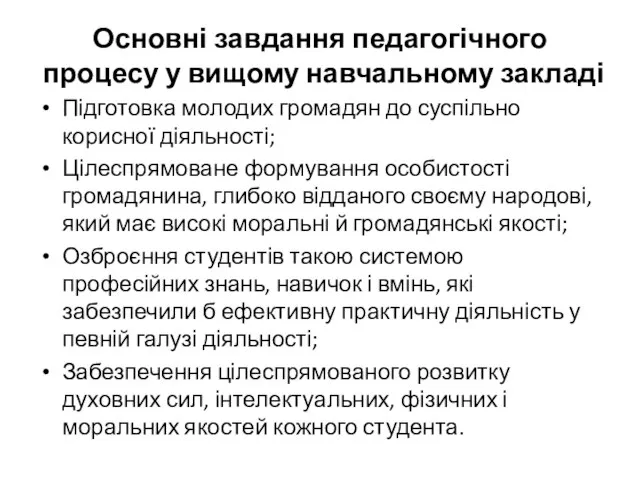 Основні завдання педагогічного процесу у вищому навчальному закладі

• Підготовка молодих громадян до суспільно корисної діяльності;
• Цілеспрямоване формування особистості громадянина, глибоко відданого своєму народові, який має високі моральні й громадянські якості;
• Озброєння студентів такою системою професійних знань, навичок і вмінь, які забезпечили б ефективну практичну діяльність у певній галузі діяльності;
• Забезпечення цілеспрямованого розвитку духовних сил, інтелектуальних, фізичних і моральних якостей кожного студента.